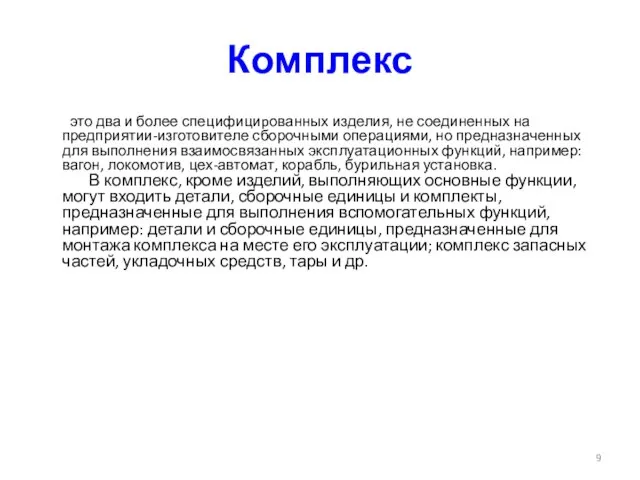 Комплекс

это два и более специфицированных изделия, не соединенных на предприятии-изготовителе сборочными операциями, но предназначенных для выполнения взаимосвязанных эксплуатационных функций, например: вагон, локомотив, цех-автомат, корабль, бурильная установка.

В комплекс, кроме изделий, выполняющих основные функции, могут входить детали, сборочные единицы и комплекты, предназначенные для выполнения вспомогательных функций, например: детали и сборочные единицы, предназначенные для монтажа комплекса на месте его эксплуатации; комплекс запасных частей, укладочных средств, тары и др.

9